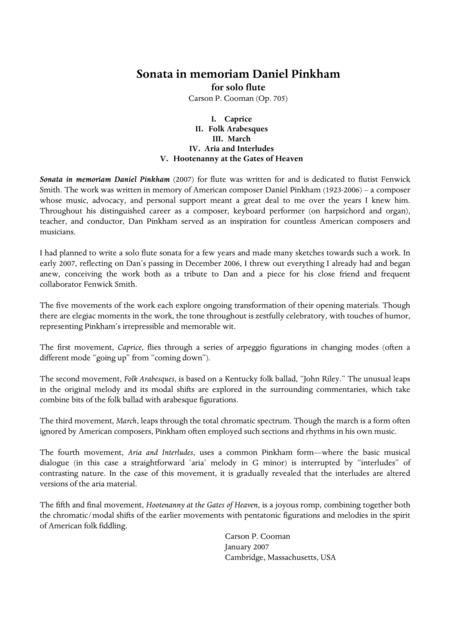 Sonata in memoriam Daniel Pinkham
for solo flute
Carson P. Cooman (Op. 705)

I. Caprice
II. Folk Arabesques
III. March
IV. Aria and Interludes
V. Hootenanny at the Gates of Heaven

Sonata in memoriam Daniel Pinkham (2007) for flute was written for and is dedicated to flutist Fenwick Smith. The work was written in memory of American composer Daniel Pinkham (1923-2006) – a composer whose music, advocacy, and personal support meant a great deal to me over the years I knew him. Throughout his distinguished career as a composer, keyboard performer (on harpsichord and organ), teacher, and conductor, Dan Pinkham served as an inspiration for countless American composers and musicians.

I had planned to write a solo flute sonata for a few years and made many sketches towards such a work. In early 2007, reflecting on Dan's passing in December 2006, I threw out everything I already had and began anew, conceiving the work both as a tribute to Dan and a piece for his close friend and frequent collaborator Fenwick Smith.

The five movements of the work each explore ongoing transformation of their opening materials. Though there are elegiac moments in the work, the tone throughout is zestfully celebratory, with touches of humor, representing Pinkham's irrepressible and memorable wit.

The first movement, Caprice, flies through a series of arpeggio figurations in changing modes (often a different mode "going up" from "coming down").

The second movement, Folk Arabesques, is based on a Kentucky folk ballad, "John Riley." The unusual leaps in the original melody and its modal shifts are explored in the surrounding commentaries, which take combine bits of the folk ballad with arabesque figurations.

The third movement, March, leaps through the total chromatic spectrum. Though the march is a form often ignored by American composers, Pinkham often employed such sections and rhythms in his own music.

The fourth movement, Aria and Interludes, uses a common Pinkham form—where the basic musical dialogue (in this case a straightforward 'aria' melody in G minor) is interrupted by "interludes" of contrasting nature. In the case of this movement, it is gradually revealed that the interludes are altered versions of the aria material.

The fifth and final movement, Hootenanny at the Gates of Heaven, is a joyous romp, combining together both the chromatic/modal shifts of the earlier movements with pentatonic figurations and melodies in the spirit of American folk fiddling.

Carson P. Cooman
January 2007
Cambridge, Massachusetts, USA